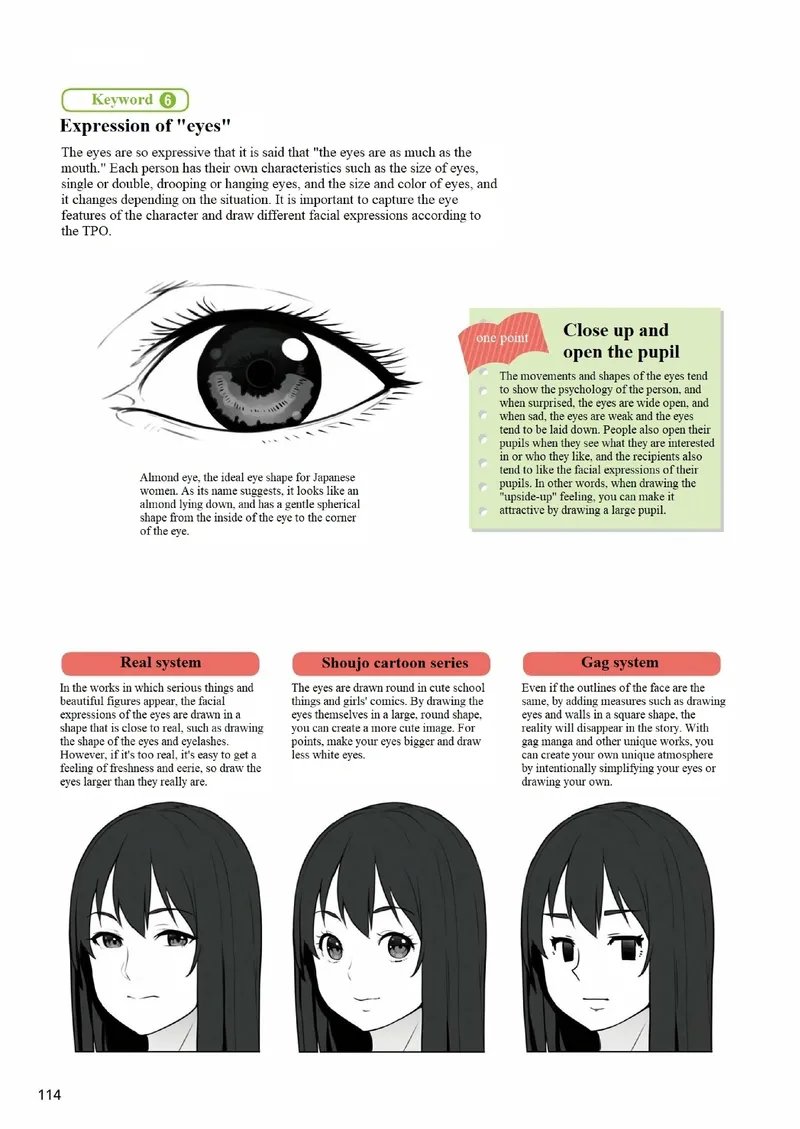 Keyword 6

Expression of "eyes"

The eyes are so expressive that it is said that "the eyes are as much as the mouth." Each person has their own characteristics such as the size of eyes, single or double, drooping or hanging eyes, and the size and color of eyes, and it changes depending on the situation. It is important to capture the eye features of the character and draw different facial expressions according to the TPO.

Almond eye, the ideal eye shape for Japanese women. As its name suggests, it looks like an almond lying down, and has a gentle spherical shape from the inside of the eye to the corner of the eye.

one point

Close up and open the pupil

The movements and shapes of the eyes tend to show the psychology of the person, and when surprised, the eyes are wide open, and when sad, the eyes are weak and the eyes tend to be laid down. People also open their pupils when they see what they are interested in or who they like, and the recipients also tend to like the facial expressions of their pupils. In other words, when drawing the "upside-up" feeling, you can make it attractive by drawing a large pupil.

Real system

In the works in which serious things and beautiful figures appear, the facial expressions of the eyes are drawn in a shape that is close to real, such as drawing the shape of the eyes and eyelashes. However, if it's too real, it's easy to get a feeling of freshness and eerie, so draw the eyes larger than they really are.

Shoujo cartoon series

The eyes are drawn round in cute school things and girls' comics. By drawing the eyes themselves in a large, round shape, you can create a more cute image. For points, make your eyes bigger and draw less white eyes.

Gag system

Even if the outlines of the face are the same, by adding measures such as drawing eyes and walls in a square shape, the reality will disappear in the story. With gag manga and other unique works, you can create your own unique atmosphere by intentionally simplifying your eyes or drawing your own.

114